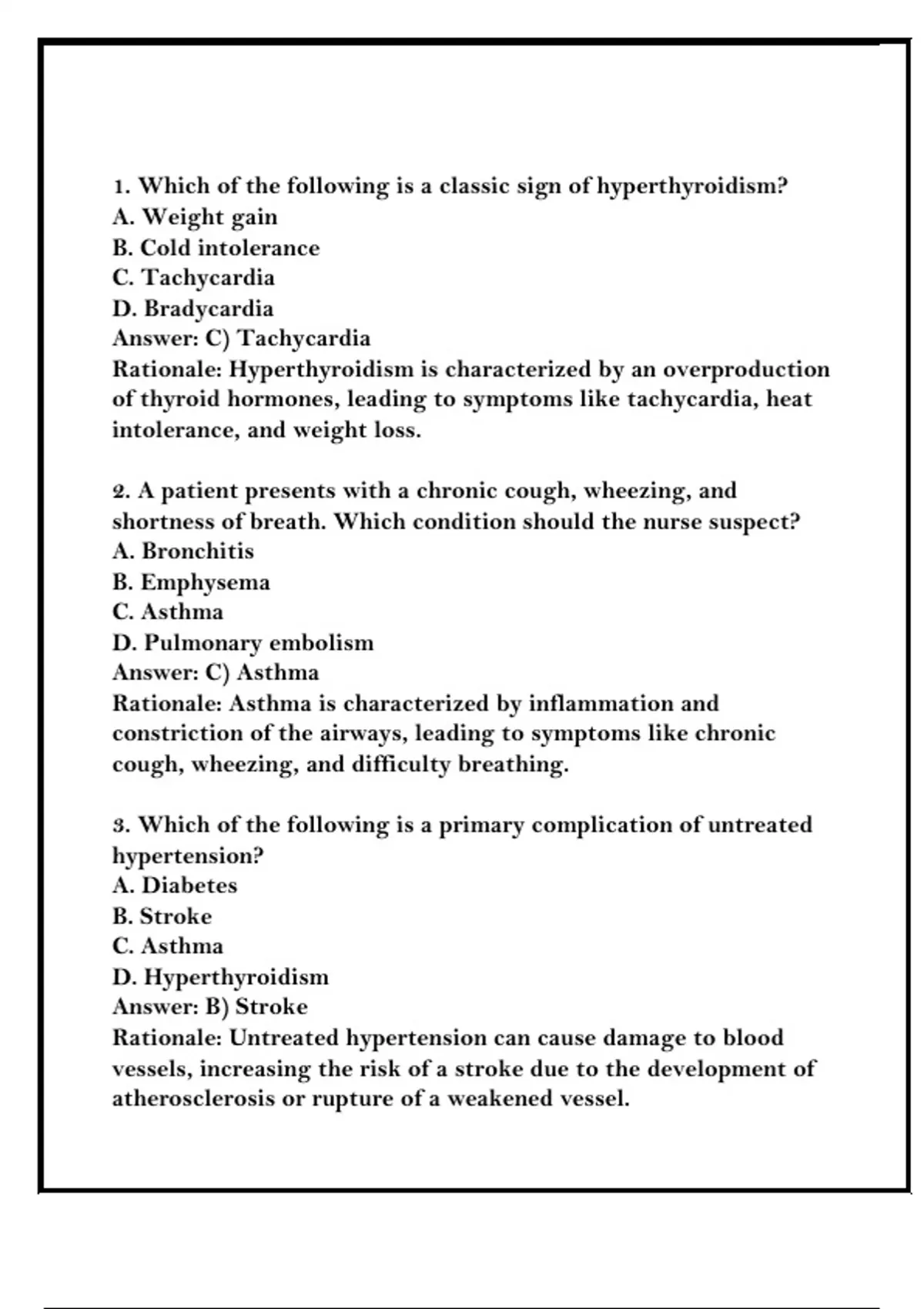 1. Which of the following is a classic sign of hyperthyroidism?
A. Weight gain
B. Cold intolerance
C. Tachycardia
D. Bradycardia
Answer: C) Tachycardia
Rationale: Hyperthyroidism is characterized by an overproduction of thyroid hormones, leading to symptoms like tachycardia, heat intolerance, and weight loss.

2. A patient presents with a chronic cough, wheezing, and shortness of breath. Which condition should the nurse suspect?
A. Bronchitis
B. Emphysema
C. Asthma
D. Pulmonary embolism
Answer: C) Asthma
Rationale: Asthma is characterized by inflammation and constriction of the airways, leading to symptoms like chronic cough, wheezing, and difficulty breathing.

3. Which of the following is a primary complication of untreated hypertension?
A. Diabetes
B. Stroke
C. Asthma
D. Hyperthyroidism
Answer: B) Stroke
Rationale: Untreated hypertension can cause damage to blood vessels, increasing the risk of a stroke due to the development of atherosclerosis or rupture of a weakened vessel.